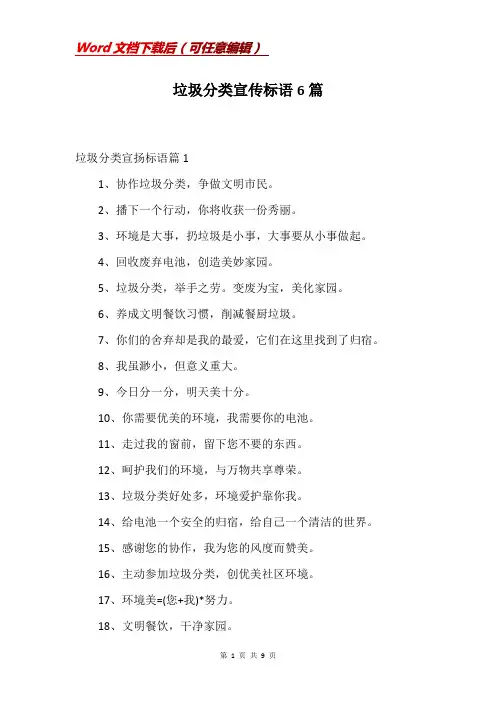 Word文档下载后（可任意编辑）

垃圾分类宣传标语6篇

垃圾分类宣扬标语篇1

1、协作垃圾分类，争做文明市民。

2、播下一个行动，你将收获一份秀丽。

3、环境是大事，扔垃圾是小事，大事要从小事做起。

4、回收废弃电池，创造美妙家园。

5、垃圾分类，举手之劳。变废为宝，美化家园。

6、养成文明餐饮习惯，削减餐厨垃圾。

7、你们的舍弃却是我的最爱，它们在这里找到了归宿。

8、我虽渺小，但意义重大。

9、今日分一分，明天美十分。

10、你需要优美的环境，我需要你的电池。

11、走过我的窗前，留下您不要的东西。

12、呵护我们的环境，与万物共享尊荣。

13、垃圾分类好处多，环境爱护靠你我。

14、给电池一个安全的归宿，给自己一个清洁的世界。

15、感谢您的协作，我为您的风度而赞美。

16、主动参加垃圾分类，创优美社区环境。

17、环境美=(您+我)*努力。

18、文明餐饮，干净家园。

第 1 页 共 9 页